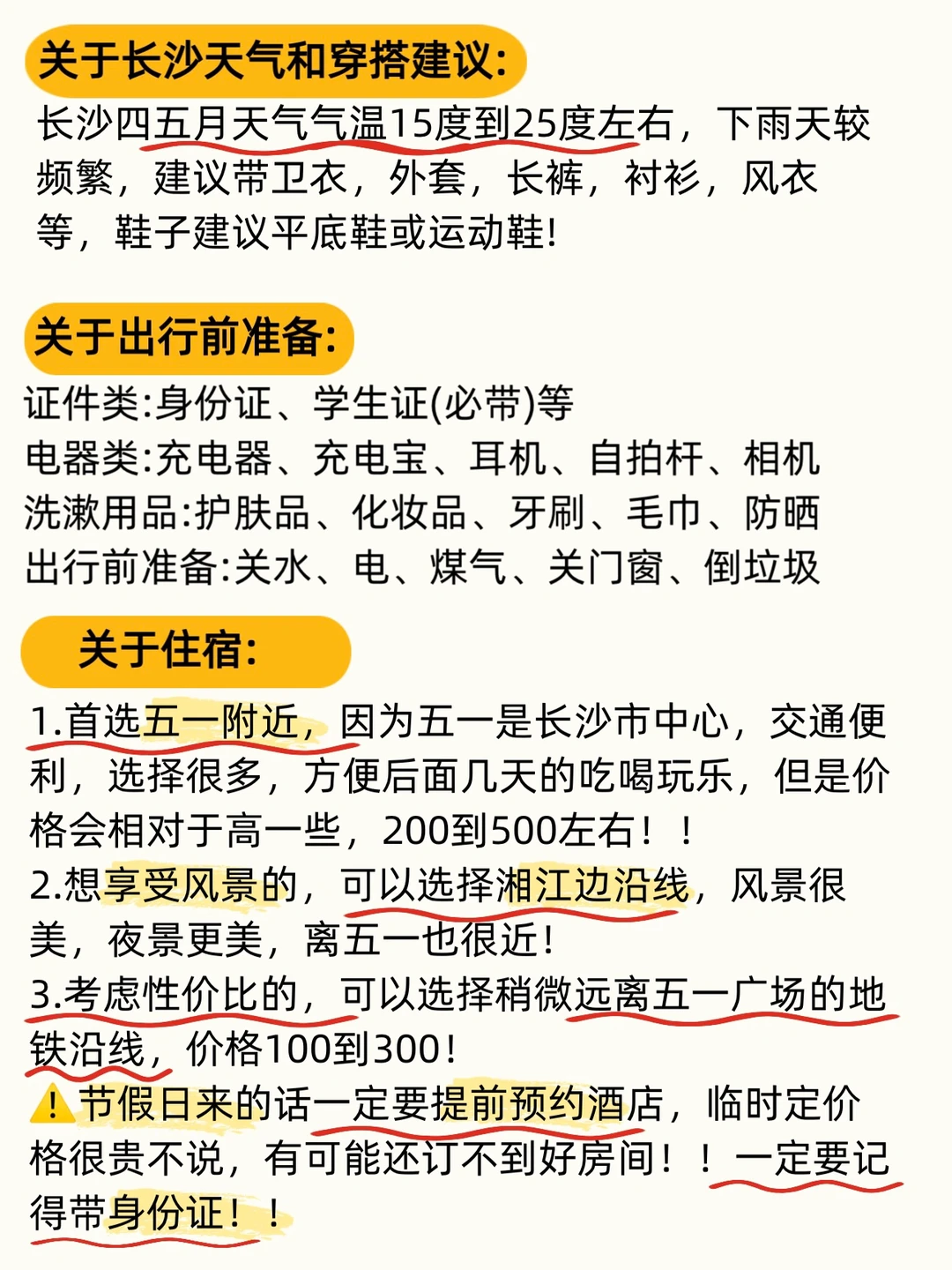 关于长沙天气和穿搭建议:

长沙四五月天气气温15度到25度左右，下雨天较频繁，建议带卫衣，外套，长裤，衬衫，风衣等，鞋子建议平底鞋或运动鞋!

关于出行前准备:

证件类:身份证、学生证(必带)等
电器类:充电器、充电宝、耳机、自拍杆、相机
洗漱用品:护肤品、化妆品、牙刷、毛巾、防晒
出行前准备:关水、电、煤气、关门窗、倒垃圾

关于住宿:

1.首选五一附近，因为五一是长沙市中心，交通便利，选择很多，方便后面几天的吃喝玩乐，但是价格会相对于高一些，200到500左右！！
2.想享受风景的，可以选择湘江边沿线，风景很美，夜景更美，离五一也很近!
3.考虑性价比的，可以选择稍微远离五一广场的地铁沿线，价格100到300!
⚠️节假日来的话一定要提前预约酒店，临时定价格很贵不说，有可能还订不到好房间！！一定要记得带身份证！！